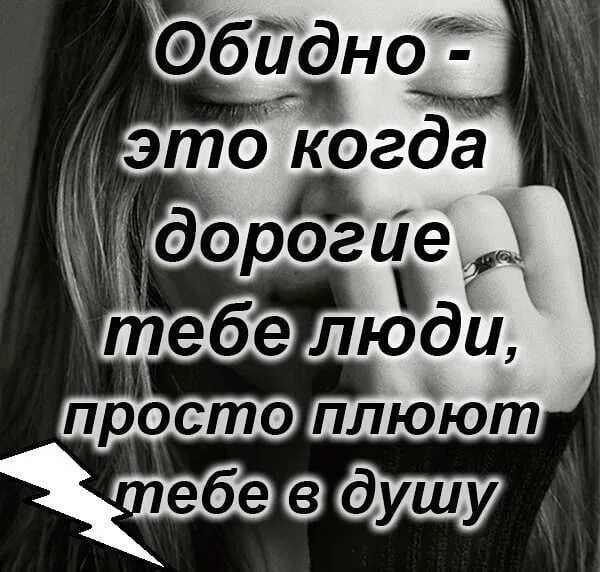 Обидно - это когда дорогие тебе люди, просто плюют тебе в душу